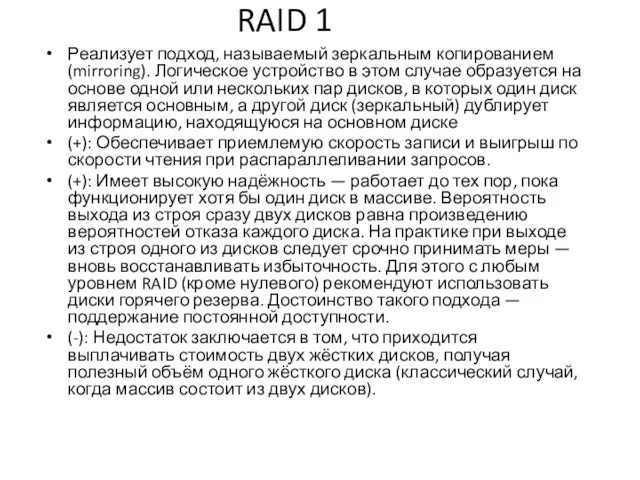 RAID 1

• Реализует подход, называемый зеркальным копированием (mirroring). Логическое устройство в этом случае образуется на основе одной или нескольких пар дисков, в которых один диск является основным, а другой диск (зеркальный) дублирует информацию, находящуюся на основном диске

• (+): Обеспечивает приемлемую скорость записи и выигрыш по скорости чтения при распараллеливании запросов.

• (+): Имеет высокую надёжность — работает до тех пор, пока функционирует хотя бы один диск в массиве. Вероятность выхода из строя сразу двух дисков равна произведению вероятностей отказа каждого диска. На практике при выходе из строя одного из дисков следует срочно принимать меры — вновь восстанавливать избыточность. Для этого с любым уровнем RAID (кроме нулевого) рекомендуют использовать диски горячего резерва. Достоинство такого подхода — поддержание постоянной доступности.

• (-): Недостаток заключается в том, что приходится выплачивать стоимость двух жёстких дисков, получая полезный объём одного жёсткого диска (классический случай, когда массив состоит из двух дисков).